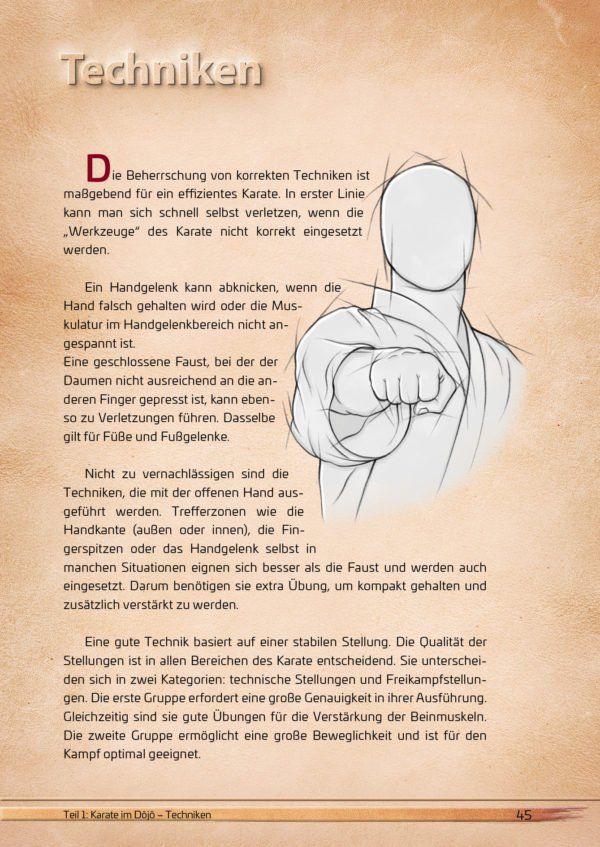 Techniken

Die Beherrschung von korrekten Techniken ist maßgebend für ein effizientes Karate. In erster Linie kann man sich schnell selbst verletzen, wenn die „Werkzeuge" des Karate nicht korrekt eingesetzt werden.

Ein Handgelenk kann abknicken, wenn die Hand falsch gehalten wird oder die Muskulatur im Handgelenkbereich nicht angespannt ist.
Eine geschlossene Faust, bei der der Daumen nicht ausreichend an die anderen Finger gepresst ist, kann ebenso zu Verletzungen führen. Dasselbe gilt für Füße und Fußgelenke.

Nicht zu vernachlässigen sind die Techniken, die mit der offenen Hand ausgeführt werden. Trefferzonen wie die Handkante (außen oder innen), die Fingerspitzen oder das Handgelenk selbst in manchen Situationen eignen sich besser als die Faust und werden auch eingesetzt. Darum benötigen sie extra Übung, um kompakt gehalten und zusätzlich verstärkt zu werden.

Eine gute Technik basiert auf einer stabilen Stellung. Die Qualität der Stellungen ist in allen Bereichen des Karate entscheidend. Sie unterscheiden sich in zwei Kategorien: technische Stellungen und Freikampfstellungen. Die erste Gruppe erfordert eine große Genauigkeit in ihrer Ausführung. Gleichzeitig sind sie gute Übungen für die Verstärkung der Beinmuskeln. Die zweite Gruppe ermöglicht eine große Beweglichkeit und ist für den Kampf optimal geeignet.

Teil 1: Karate im Dōjō – Techniken

45